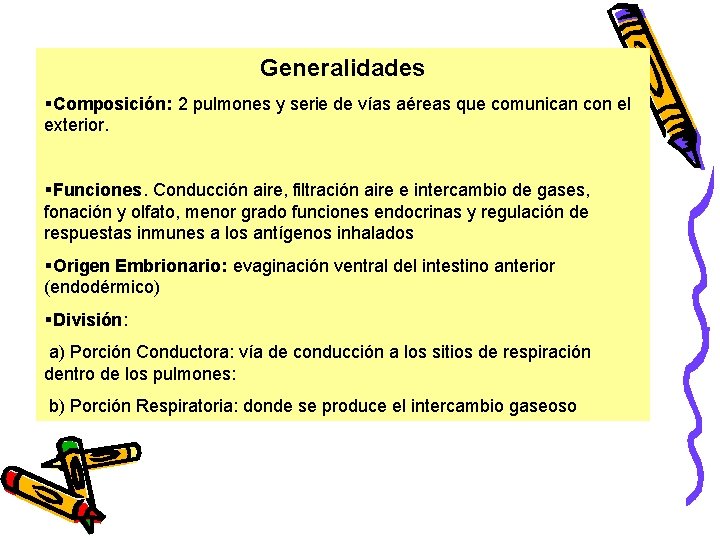 Generalidades

▪Composición: 2 pulmones y serie de vías aéreas que comunican con el exterior.

▪Funciones. Conducción aire, filtración aire e intercambio de gases, fonación y olfato, menor grado funciones endocrinas y regulación de respuestas inmunes a los antígenos inhalados

▪Origen Embrionario: evaginación ventral del intestino anterior (endodérmico)

▪División:

a) Porción Conductora: vía de conducción a los sitios de respiración dentro de los pulmones:

b) Porción Respiratoria: donde se produce el intercambio gaseoso